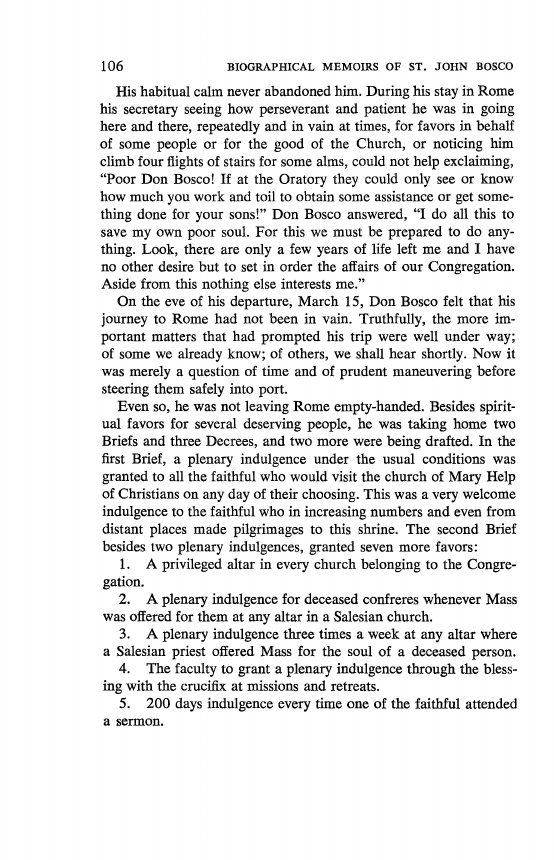 106 BIOGRAPHICAL MEMOIRS OF ST. JOHN BOSCO

His habitual calm never abandoned him. During his stay in Rome his secretary seeing how perseverant and patient he was in going here and there, repeatedly and in vain at times, for favors in behalf of some people or for the good of the Church, or noticing him climb four flights of stairs for some alms, could not help exclaiming, "Poor Don Bosco! If at the Oratory they could only see or know how much you work and toil to obtain some assistance or get something done for your sons!" Don Bosco answered, "I do all this to save my own poor soul. For this we must be prepared to do anything. Look, there are only a few years of life left me and I have no other desire but to set in order the affairs of our Congregation. Aside from this nothing else interests me."

On the eve of his departure, March 15, Don Bosco felt that his journey to Rome had not been in vain. Truthfully, the more important matters that had prompted his trip were well under way; of some we already know; of others, we shall hear shortly. Now it was merely a question of time and of prudent maneuvering before steering them safely into port.

Even so, he was not leaving Rome empty-handed. Besides spiritual favors for several deserving people, he was taking home two Briefs and three Decrees, and two more were being drafted. In the first Brief, a plenary indulgence under the usual conditions was granted to all the faithful who would visit the church of Mary Help of Christians on any day of their choosing. This was a very welcome indulgence to the faithful who in increasing numbers and even from distant places made pilgrimages to this shrine. The second Brief besides two plenary indulgences, granted seven more favors:

1. A privileged altar in every church belonging to the Congregation.

2. A plenary indulgence for deceased confreres whenever Mass was offered for them at any altar in a Salesian church.

3. A plenary indulgence three times a week at any altar where a Salesian priest offered Mass for the soul of a deceased person.

4. The faculty to grant a plenary indulgence through the blessing with the crucifix at missions and retreats.

5. 200 days indulgence every time one of the faithful attended a sermon.